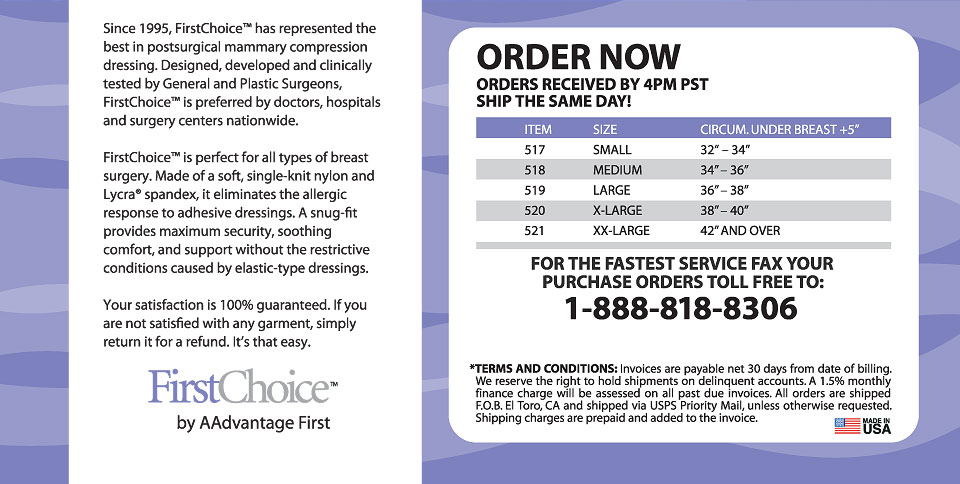 Since 1995, FirstChoice™ has represented the best in postsurgical mammary compression dressing. Designed, developed and clinically tested by General and Plastic Surgeons, FirstChoice™ is preferred by doctors, hospitals and surgery centers nationwide.

FirstChoice™ is perfect for all types of breast surgery. Made of a soft, single-knit nylon and Lycra® spandex, it eliminates the allergic response to adhesive dressings. A snug-fit provides maximum security, soothing comfort, and support without the restrictive conditions caused by elastic-type dressings.

Your satisfaction is 100% guaranteed. If you are not satisfied with any garment, simply return it for a refund. It's that easy.

FirstChoice™
by AAdvantage First

ORDER NOW
ORDERS RECEIVED BY 4PM PST
SHIP THE SAME DAY!

| ITEM | SIZE | CIRCUM. UNDER BREAST +5" |
|---|---|---|
| 517 | SMALL | 32" – 34" |
| 518 | MEDIUM | 34" – 36" |
| 519 | LARGE | 36" – 38" |
| 520 | X-LARGE | 38" – 40" |
| 521 | XX-LARGE | 42" AND OVER |

FOR THE FASTEST SERVICE FAX YOUR PURCHASE ORDERS TOLL FREE TO:
1-888-818-8306

*TERMS AND CONDITIONS: Invoices are payable net 30 days from date of billing. We reserve the right to hold shipments on delinquent accounts. A 1.5% monthly finance charge will be assessed on all past due invoices. All orders are shipped F.O.B. El Toro, CA and shipped via USPS Priority Mail, unless otherwise requested. Shipping charges are prepaid and added to the invoice.

MADE IN USA